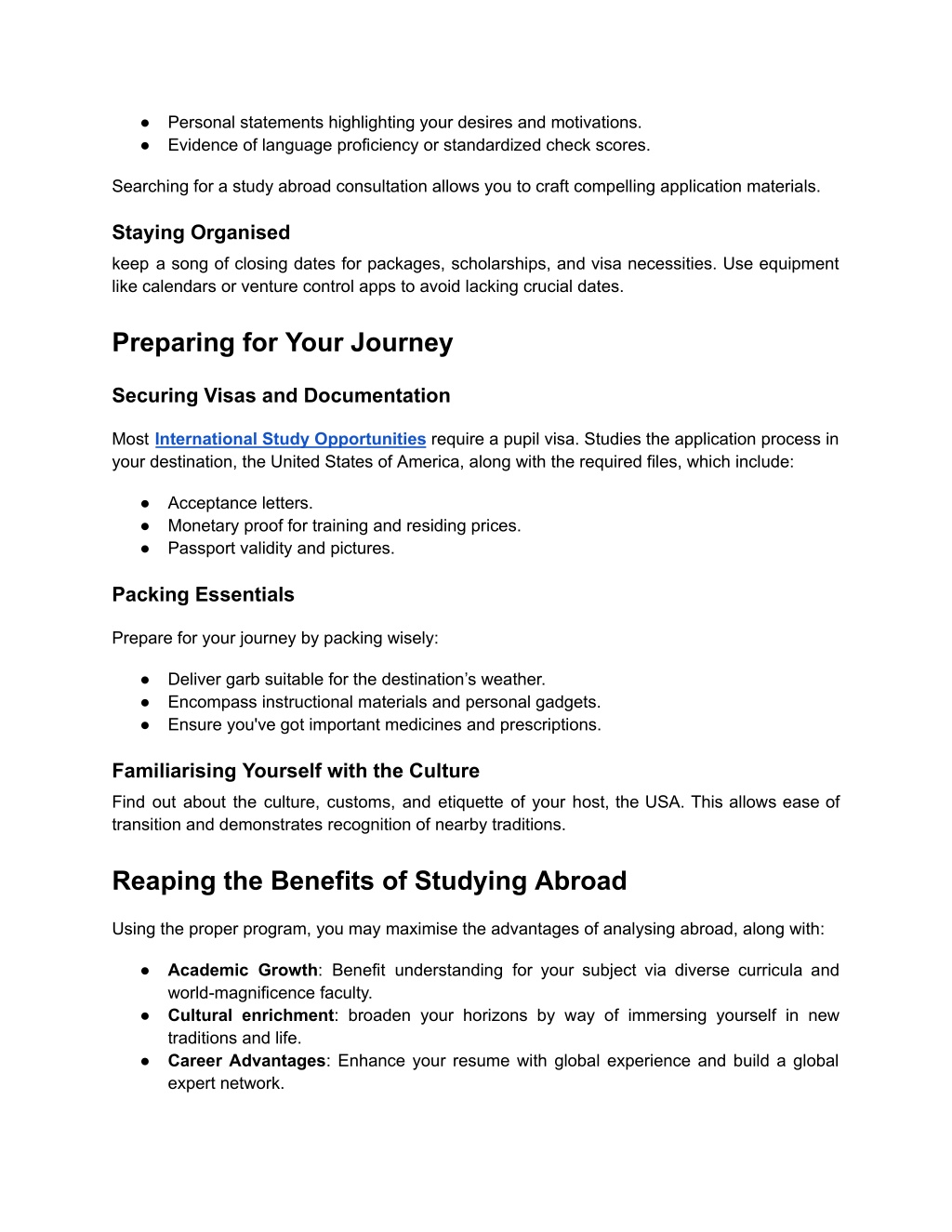 ● Personal statements highlighting your desires and motivations.
● Evidence of language proficiency or standardized check scores.

Searching for a study abroad consultation allows you to craft compelling application materials.

Staying Organised

keep a song of closing dates for packages, scholarships, and visa necessities. Use equipment like calendars or venture control apps to avoid lacking crucial dates.

Preparing for Your Journey

Securing Visas and Documentation

Most International Study Opportunities require a pupil visa. Studies the application process in your destination, the United States of America, along with the required files, which include:

● Acceptance letters.
● Monetary proof for training and residing prices.
● Passport validity and pictures.

Packing Essentials

Prepare for your journey by packing wisely:

● Deliver garb suitable for the destination's weather.
● Encompass instructional materials and personal gadgets.
● Ensure you've got important medicines and prescriptions.

Familiarising Yourself with the Culture

Find out about the culture, customs, and etiquette of your host, the USA. This allows ease of transition and demonstrates recognition of nearby traditions.

Reaping the Benefits of Studying Abroad

Using the proper program, you may maximise the advantages of analysing abroad, along with:

● Academic Growth: Benefit understanding for your subject via diverse curricula and world-magnificence faculty.
● Cultural enrichment: broaden your horizons by way of immersing yourself in new traditions and life.
● Career Advantages: Enhance your resume with global experience and build a global expert network.